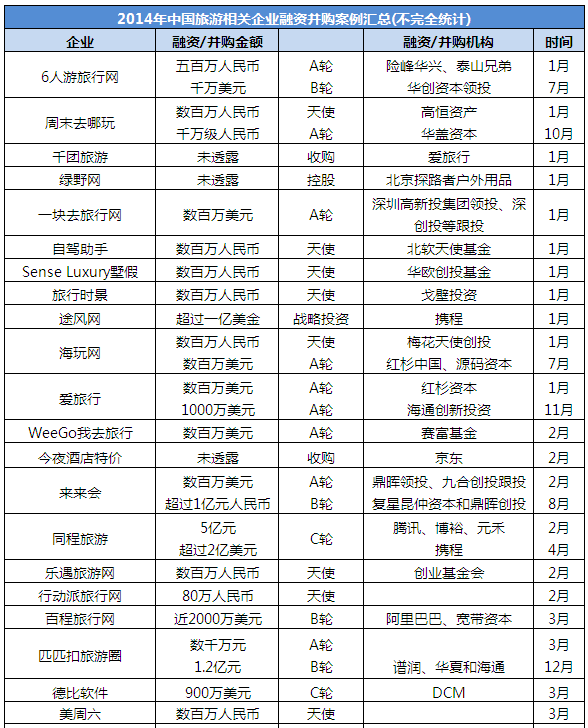 2014年中国旅游相关企业融资并购案例汇总(不完全统计)

| 企业 | 融资/并购金额 | | 融资/并购机构 | 时间 |
|---|---|---|---|---|
| 6人游旅行网 | 五百万人民币 | A轮 | 险峰华兴、泰山兄弟 | 1月 |
| | 千万美元 | B轮 | 华创资本领投 | 7月 |
| 周末去哪玩 | 数百万人民币 | 天使 | 高恒资产 | 1月 |
| | 千万级人民币 | A轮 | 华盖资本 | 10月 |
| 千团旅游 | 未透露 | 收购 | 爱旅行 | 1月 |
| 绿野网 | 未透露 | 控股 | 北京探路者户外用品 | 1月 |
| 一块去旅行网 | 数百万美元 | A轮 | 深圳高新投集团领投、深创投等跟投 | 1月 |
| 自驾助手 | 数百万人民币 | 天使 | 北软天使基金 | 1月 |
| Sense Luxury墅假 | 数百万人民币 | 天使 | 华欧创投基金 | 1月 |
| 旅行时景 | 数百万人民币 | 天使 | 戈壁投资 | 1月 |
| 途风网 | 超过一亿美金 | 战略投资 | 携程 | 1月 |
| 海玩网 | 数百万人民币 | 天使 | 梅花天使创投 | 1月 |
| | 数百万美元 | A轮 | 红杉中国、源码资本 | 7月 |
| 爱旅行 | 数百万美元 | A轮 | 红杉资本 | 1月 |
| | 1000万美元 | A轮 | 海通创新投资 | 11月 |
| WeeGo我去旅行 | 数百万美元 | A轮 | 赛富基金 | 2月 |
| 今夜酒店特价 | 未透露 | 收购 | 京东 | 2月 |
| 来来会 | 数百万美元 | A轮 | 鼎晖领投、九合创投跟投 | 2月 |
| | 超过1亿元人民币 | B轮 | 复星昆仲资本和鼎晖创投 | 8月 |
| 同程旅游 | 5亿元 | C轮 | 腾讯、博裕、元禾 | 2月 |
| | 超过2亿美元 | | 携程 | 4月 |
| 乐遇旅游网 | 数百万人民币 | 天使 | 创业基金会 | 2月 |
| 行动派旅行网 | 80万人民币 | 天使 | | 2月 |
| 百程旅行网 | 近2000万美元 | B轮 | 阿里巴巴、宽带资本 | 3月 |
| 匹匹扣旅游圈 | 数千万元 | A轮 | | 3月 |
| | 1.2亿元 | B轮 | 谱润、华夏和海通 | 12月 |
| 德比软件 | 900万美元 | C轮 | DCM | 3月 |
| 美周六 | 数百万人民币 | 天使 | | 3月 |